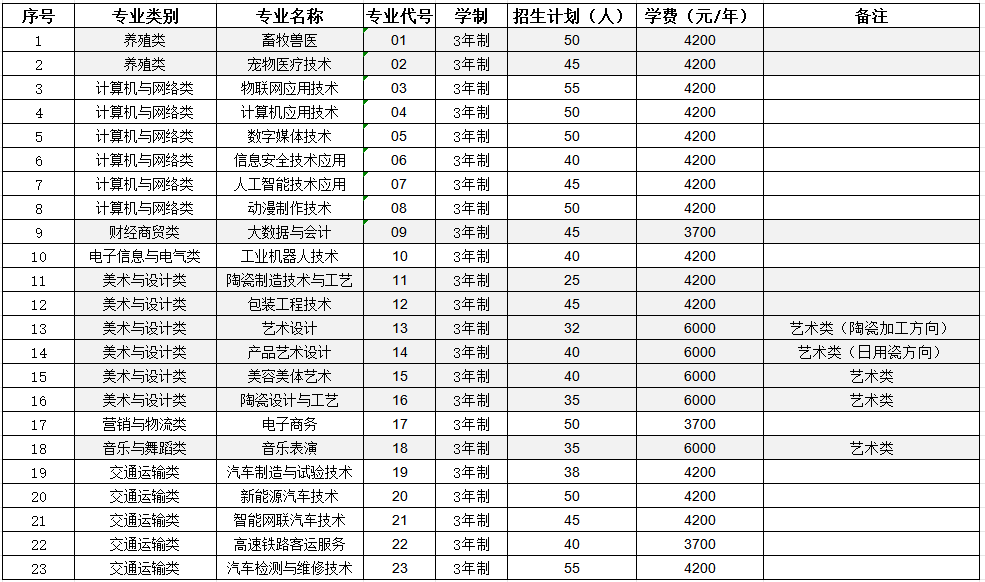 | 序号 | 专业类别 | 专业名称 | 专业代号 | 学制 | 招生计划（人） | 学费（元/年） | 备注 |
|---|---|---|---|---|---|---|---|
| 1 | 养殖类 | 畜牧兽医 | 01 | 3年制 | 50 | 4200 | |
| 2 | 养殖类 | 宠物医疗技术 | 02 | 3年制 | 45 | 4200 | |
| 3 | 计算机与网络类 | 物联网应用技术 | 03 | 3年制 | 55 | 4200 | |
| 4 | 计算机与网络类 | 计算机应用技术 | 04 | 3年制 | 50 | 4200 | |
| 5 | 计算机与网络类 | 数字媒体技术 | 05 | 3年制 | 50 | 4200 | |
| 6 | 计算机与网络类 | 信息安全技术应用 | 06 | 3年制 | 40 | 4200 | |
| 7 | 计算机与网络类 | 人工智能技术应用 | 07 | 3年制 | 45 | 4200 | |
| 8 | 计算机与网络类 | 动漫制作技术 | 08 | 3年制 | 50 | 4200 | |
| 9 | 财经商贸类 | 大数据与会计 | 09 | 3年制 | 45 | 3700 | |
| 10 | 电子信息与电气类 | 工业机器人技术 | 10 | 3年制 | 40 | 4200 | |
| 11 | 美术与设计类 | 陶瓷制造技术与工艺 | 11 | 3年制 | 25 | 4200 | |
| 12 | 美术与设计类 | 包装工程技术 | 12 | 3年制 | 45 | 4200 | |
| 13 | 美术与设计类 | 艺术设计 | 13 | 3年制 | 32 | 6000 | 艺术类（陶瓷加工方向） |
| 14 | 美术与设计类 | 产品艺术设计 | 14 | 3年制 | 40 | 6000 | 艺术类（日用瓷方向） |
| 15 | 美术与设计类 | 美容美体艺术 | 15 | 3年制 | 40 | 6000 | 艺术类 |
| 16 | 美术与设计类 | 陶瓷设计与工艺 | 16 | 3年制 | 35 | 6000 | 艺术类 |
| 17 | 营销与物流类 | 电子商务 | 17 | 3年制 | 50 | 3700 | |
| 18 | 音乐与舞蹈类 | 音乐表演 | 18 | 3年制 | 35 | 6000 | 艺术类 |
| 19 | 交通运输类 | 汽车制造与试验技术 | 19 | 3年制 | 38 | 4200 | |
| 20 | 交通运输类 | 新能源汽车技术 | 20 | 3年制 | 50 | 4200 | |
| 21 | 交通运输类 | 智能网联汽车技术 | 21 | 3年制 | 45 | 4200 | |
| 22 | 交通运输类 | 高速铁路客运服务 | 22 | 3年制 | 40 | 3700 | |
| 23 | 交通运输类 | 汽车检测与维修技术 | 23 | 3年制 | 55 | 4200 | |